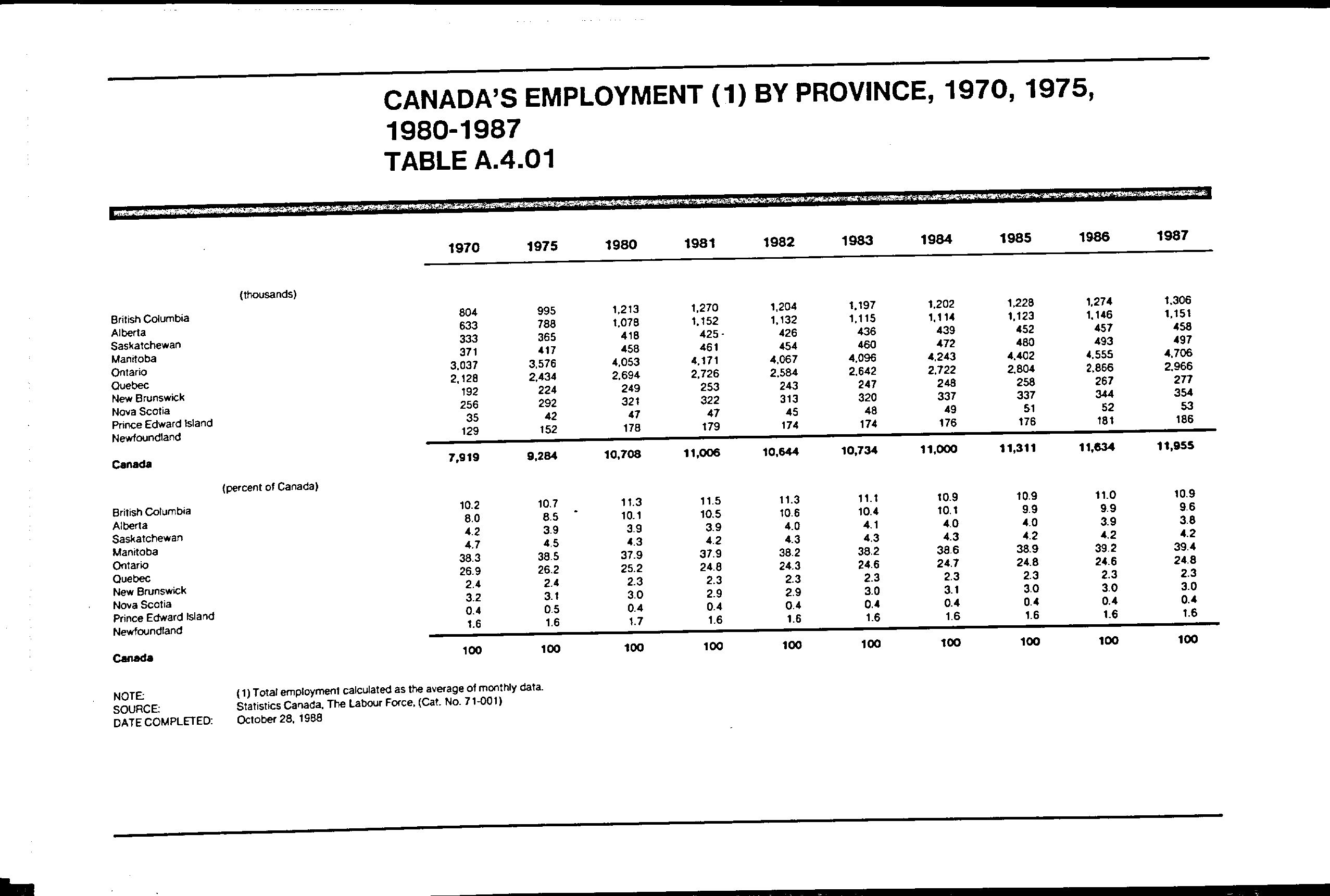 CANADA'S EMPLOYMENT (1) BY PROVINCE, 1970, 1975, 1980-1987
TABLE A.4.01

| | 1970 | 1975 | 1980 | 1981 | 1982 | 1983 | 1984 | 1985 | 1986 | 1987 |
|---|---|---|---|---|---|---|---|---|---|---|
| (thousands) | | | | | | | | | | |
| British Columbia | 804 | 995 | 1,213 | 1,270 | 1,204 | 1,197 | 1,202 | 1,228 | 1,274 | 1,306 |
| Alberta | 633 | 788 | 1,078 | 1,152 | 1,132 | 1,115 | 1,114 | 1,123 | 1,146 | 1,151 |
| Saskatchewan | 333 | 365 | 418 | 425 | 426 | 436 | 439 | 452 | 457 | 458 |
| Manitoba | 371 | 417 | 458 | 461 | 454 | 460 | 472 | 480 | 493 | 497 |
| Ontario | 3,037 | 3,576 | 4,053 | 4,171 | 4,067 | 4,096 | 4,243 | 4,402 | 4,555 | 4,706 |
| Quebec | 2,128 | 2,434 | 2,694 | 2,726 | 2,584 | 2,642 | 2,722 | 2,804 | 2,866 | 2,966 |
| New Brunswick | 192 | 224 | 249 | 253 | 243 | 247 | 248 | 258 | 267 | 277 |
| Nova Scotia | 256 | 292 | 321 | 322 | 313 | 320 | 337 | 337 | 344 | 354 |
| Prince Edward Island | 35 | 42 | 47 | 47 | 45 | 48 | 49 | 51 | 52 | 53 |
| Newfoundland | 129 | 152 | 178 | 179 | 174 | 174 | 176 | 176 | 181 | 186 |
| Canada | 7,919 | 9,284 | 10,708 | 11,006 | 10,644 | 10,734 | 11,000 | 11,311 | 11,634 | 11,955 |
| (percent of Canada) | | | | | | | | | | |
| British Columbia | 10.2 | 10.7 | 11.3 | 11.5 | 11.3 | 11.1 | 10.9 | 10.9 | 11.0 | 10.9 |
| Alberta | 8.0 | 8.5 | 10.1 | 10.5 | 10.6 | 10.4 | 10.1 | 9.9 | 9.9 | 9.6 |
| Saskatchewan | 4.2 | 3.9 | 3.9 | 3.9 | 4.0 | 4.1 | 4.0 | 4.0 | 3.9 | 3.8 |
| Manitoba | 4.7 | 4.5 | 4.3 | 4.2 | 4.3 | 4.3 | 4.3 | 4.2 | 4.2 | 4.2 |
| Ontario | 38.3 | 38.5 | 37.9 | 37.9 | 38.2 | 38.2 | 38.6 | 38.9 | 39.2 | 39.4 |
| Quebec | 26.9 | 26.2 | 25.2 | 24.8 | 24.3 | 24.6 | 24.7 | 24.8 | 24.6 | 24.8 |
| New Brunswick | 2.4 | 2.4 | 2.3 | 2.3 | 2.3 | 2.3 | 2.3 | 2.3 | 2.3 | 2.3 |
| Nova Scotia | 3.2 | 3.1 | 3.0 | 2.9 | 2.9 | 3.0 | 3.1 | 3.0 | 3.0 | 3.0 |
| Prince Edward Island | 0.4 | 0.5 | 0.4 | 0.4 | 0.4 | 0.4 | 0.4 | 0.4 | 0.4 | 0.4 |
| Newfoundland | 1.6 | 1.6 | 1.7 | 1.6 | 1.6 | 1.6 | 1.6 | 1.6 | 1.6 | 1.6 |
| Canada | 100 | 100 | 100 | 100 | 100 | 100 | 100 | 100 | 100 | 100 |

NOTE: (1) Total employment calculated as the average of monthly data.
SOURCE: Statistics Canada, The Labour Force, (Cat. No. 71-001)
DATE COMPLETED: October 28, 1988